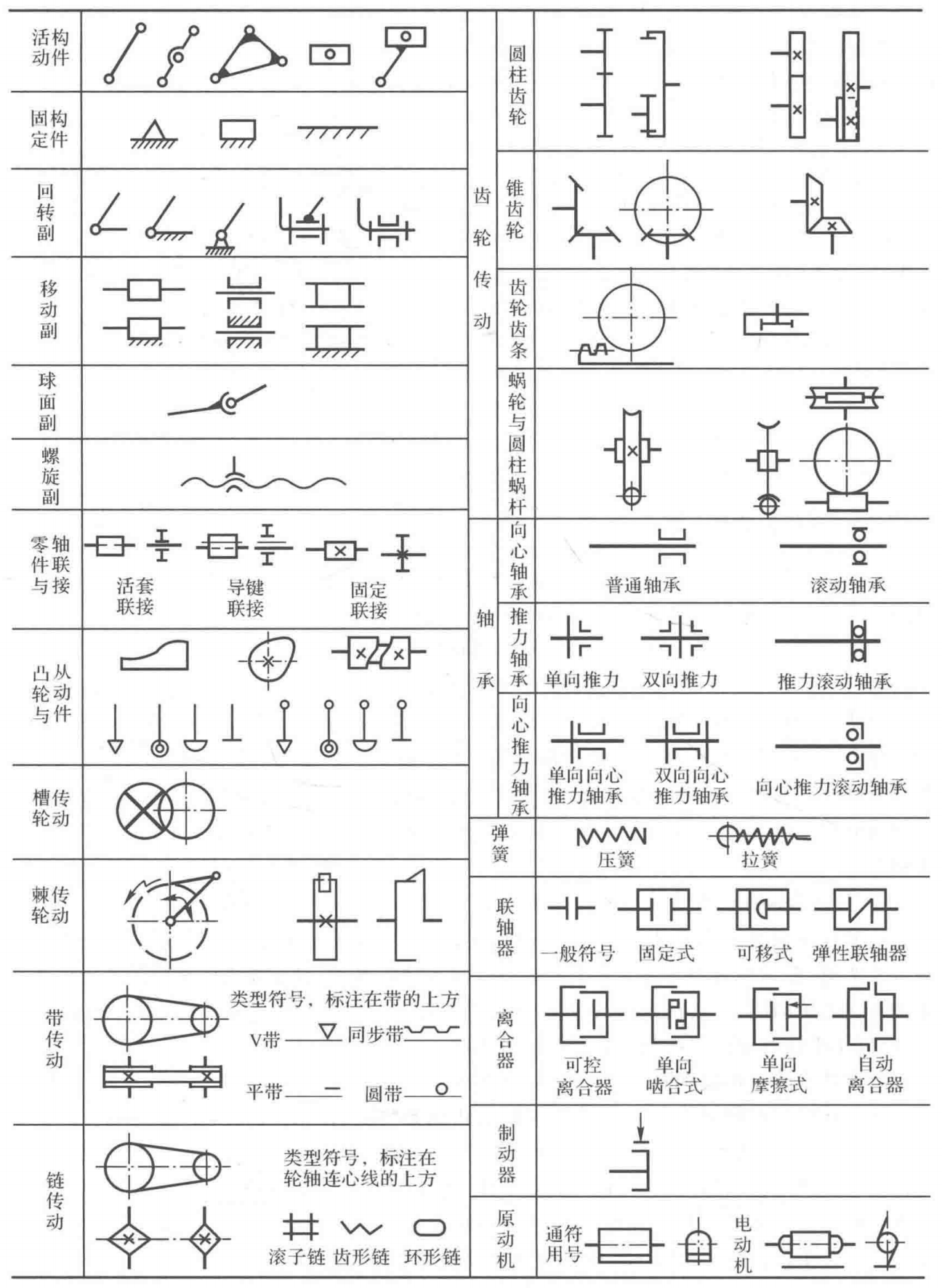 活动构件

固定构件

回转副

移动副

球面副

螺旋副

零件与轴联接

活套联接 导键联接 固定联接

凸轮与从动件

槽轮传动

棘轮传动

带传动

类型符号，标注在带的上方

V带 同步带

平带 圆带

链传动

类型符号，标注在轮轴连心线的上方

滚子链 齿形链 环形链

齿轮传动

圆柱齿轮

锥齿轮

齿轮齿条

蜗轮与圆柱蜗杆

轴承

向心轴承

普通轴承 滚动轴承

推力轴承

单向推力 双向推力 推力滚动轴承

向心推力轴承

单向向心推力轴承 双向向心推力轴承 向心推力滚动轴承

弹簧

压簧 拉簧

联轴器

一般符号 固定式 可移式 弹性联轴器

离合器

可控离合器 单向啮合式 单向摩擦式 自动离合器

制动器

原动机

通用符号 电动机